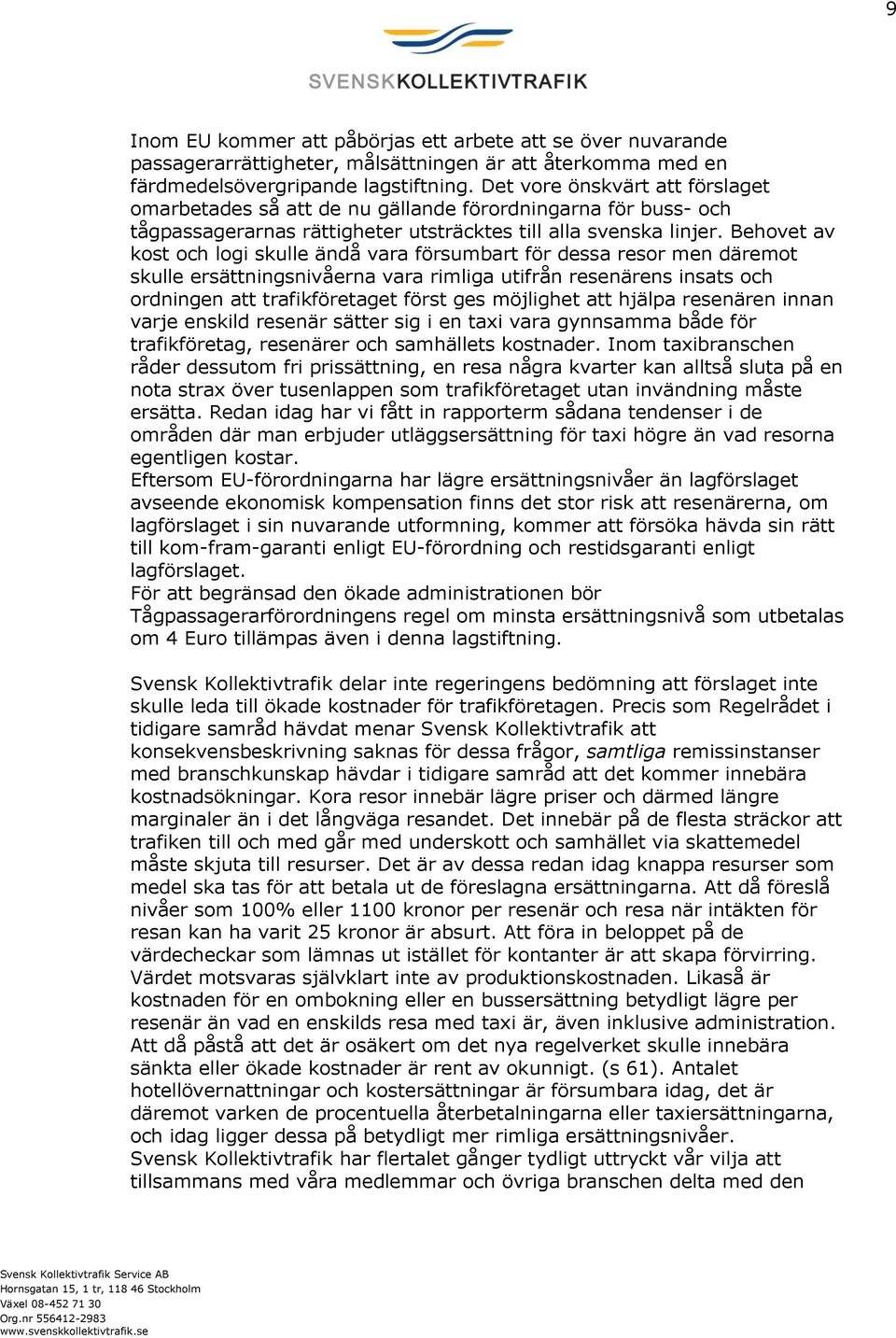 9

SVENSKKOLLEKTIVTRAFIK

Inom EU kommer att påbörjas ett arbete att se över nuvarande passagerarrättigheter, målsättningen är att återkomma med en färdmedelsövergripande lagstiftning. Det vore önskvärt att förslaget omarbetades så att de nu gällande förordningarna för buss- och tågpassagerarnas rättigheter utsträcktes till alla svenska linjer. Behovet av kost och logi skulle ändå vara försumbart för dessa resor men däremot skulle ersättningsnivåerna vara rimliga utifrån resenärens insats och ordningen att trafikföretaget först ges möjlighet att hjälpa resenären innan varje enskild resenär sätter sig i en taxi vara gynnsamma både för trafikföretag, resenärer och samhällets kostnader. Inom taxibranschen råder dessutom fri prissättning, en resa några kvarter kan alltså sluta på en nota strax över tusenlappen som trafikföretaget utan invändning måste ersätta. Redan idag har vi fått in rapporterm sådana tendenser i de områden där man erbjuder utläggsersättning för taxi högre än vad resorna egentligen kostar.
Eftersom EU-förordningarna har lägre ersättningsnivåer än lagförslaget avseende ekonomisk kompensation finns det stor risk att resenärerna, om lagförslaget i sin nuvarande utformning, kommer att försöka hävda sin rätt till kom-fram-garanti enligt EU-förordning och restidsgaranti enligt lagförslaget.
För att begränsad den ökade administrationen bör Tågpassagerarförordningens regel om minsta ersättningsnivå som utbetalas om 4 Euro tillämpas även i denna lagstiftning.

Svensk Kollektivtrafik delar inte regeringens bedömning att förslaget inte skulle leda till ökade kostnader för trafikföretagen. Precis som Regelrådet i tidigare samråd hävdat menar Svensk Kollektivtrafik att konsekvensbeskrivning saknas för dessa frågor, samtliga remissinstanser med branschkunskap hävdar i tidigare samråd att det kommer innebära kostnadsökningar. Kora resor innebär lägre priser och därmed längre marginaler än i det långväga resandet. Det innebär på de flesta sträckor att trafiken till och med går med underskott och samhället via skattemedel måste skjuta till resurser. Det är av dessa redan idag knappa resurser som medel ska tas för att betala ut de föreslagna ersättningarna. Att då föreslå nivåer som 100% eller 1100 kronor per resenär och resa när intäkten för resan kan ha varit 25 kronor är absurt. Att föra in beloppet på de värdecheckar som lämnas ut istället för kontanter är att skapa förvirring. Värdet motsvaras självklart inte av produktionskostnaden. Likaså är kostnaden för en ombokning eller en bussersättning betydligt lägre per resenär än vad en enskilds resa med taxi är, även inklusive administration. Att då påstå att det är osäkert om det nya regelverket skulle innebära sänkta eller ökade kostnader är rent av okunnigt. (s 61). Antalet hotellövernattningar och kostersättningar är försumbara idag, det är däremot varken de procentuella återbetalningarna eller taxiersättningarna, och idag ligger dessa på betydligt mer rimliga ersättningsnivåer.
Svensk Kollektivtrafik har flertalet gånger tydligt uttryckt vår vilja att tillsammans med våra medlemmar och övriga branschen delta med den

Svensk Kollektivtrafik Service AB
Hornsgatan 15, 1 tr, 118 46 Stockholm
Växel 08-452 71 30
Org.nr 556412-2983
www.svenskkollektivtrafik.se